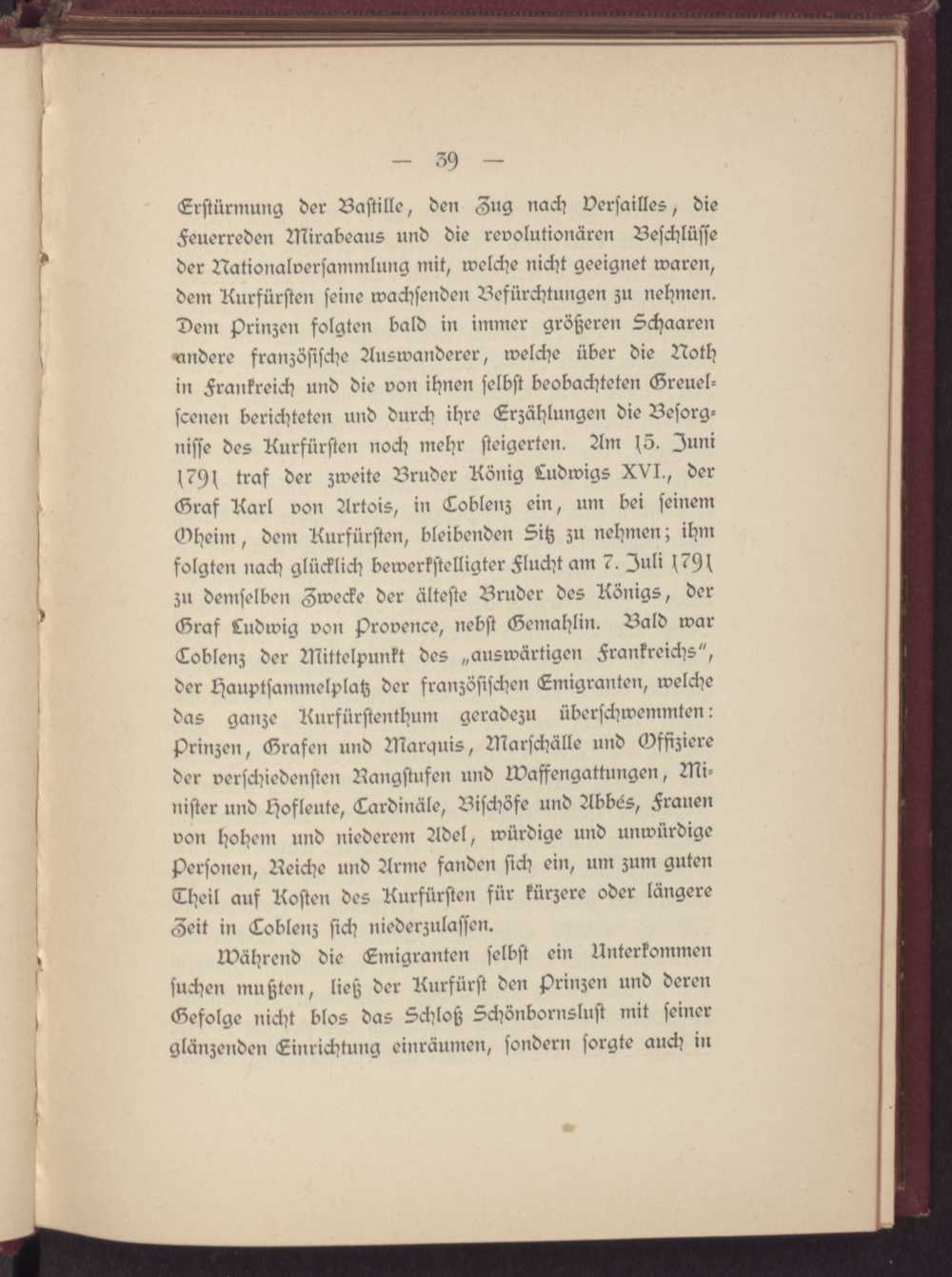 — 39 —

Erstürmung der Bastille, den Zug nach Versailles, die Feuerreden Mirabeaus und die revolutionären Beschlüsse der Nationalversammlung mit, welche nicht geeignet waren, dem Kurfürsten seine wachsenden Befürchtungen zu nehmen. Dem Prinzen folgten bald in immer größeren Schaaren andere französische Auswanderer, welche über die Noth in Frankreich und die von ihnen selbst beobachteten Greuelscenen berichteten und durch ihre Erzählungen die Besorgnisse des Kurfürsten noch mehr steigerten. Am 15. Juni 1791 traf der zweite Bruder König Ludwigs XVI., der Graf Karl von Artois, in Coblenz ein, um bei seinem Oheim, dem Kurfürsten, bleibenden Sitz zu nehmen; ihm folgten nach glücklich bewerkstelligter Flucht am 7. Juli 1791 zu demselben Zwecke der älteste Bruder des Königs, der Graf Ludwig von Provence, nebst Gemahlin. Bald war Coblenz der Mittelpunkt des „auswärtigen Frankreichs“, der Hauptsammelplatz der französischen Emigranten, welche das ganze Kurfürstenthum geradezu überschwemmten: Prinzen, Grafen und Marquis, Marschälle und Offiziere der verschiedensten Rangstufen und Waffengattungen, Minister und Hofleute, Cardinäle, Bischöfe und Abbés, Frauen von hohem und niederem Adel, würdige und unwürdige Personen, Reiche und Arme fanden sich ein, um zum guten Theil auf Kosten des Kurfürsten für kürzere oder längere Zeit in Coblenz sich niederzulassen.

Während die Emigranten selbst ein Unterkommen suchen mußten, ließ der Kurfürst den Prinzen und deren Gefolge nicht blos das Schloß Schönbornsluſt mit seiner glänzenden Einrichtung einräumen, sondern sorgte auch in